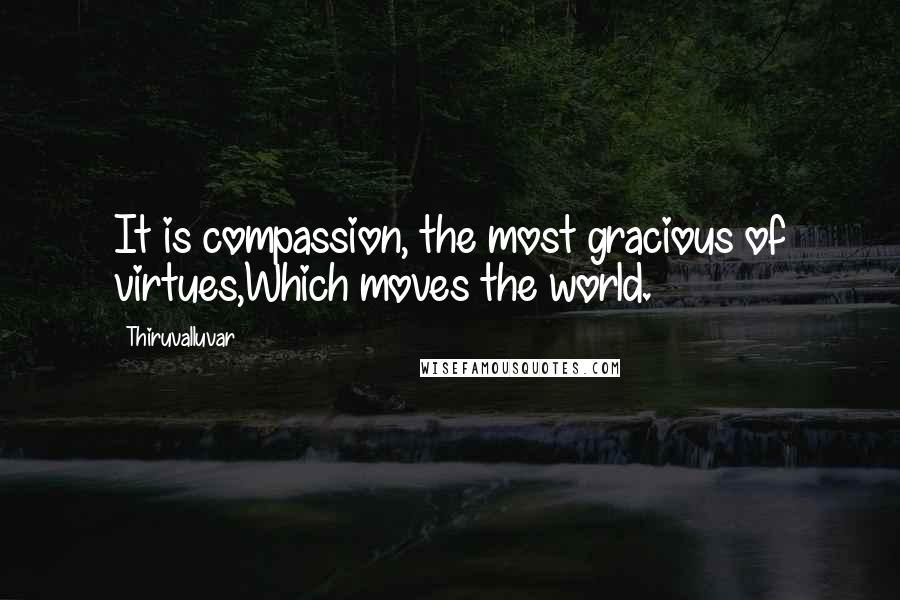 It is compassion, the most gracious of virtues,Which moves the world.

Thiruvalluvar

WISEFAMOUSQUOTES.COM